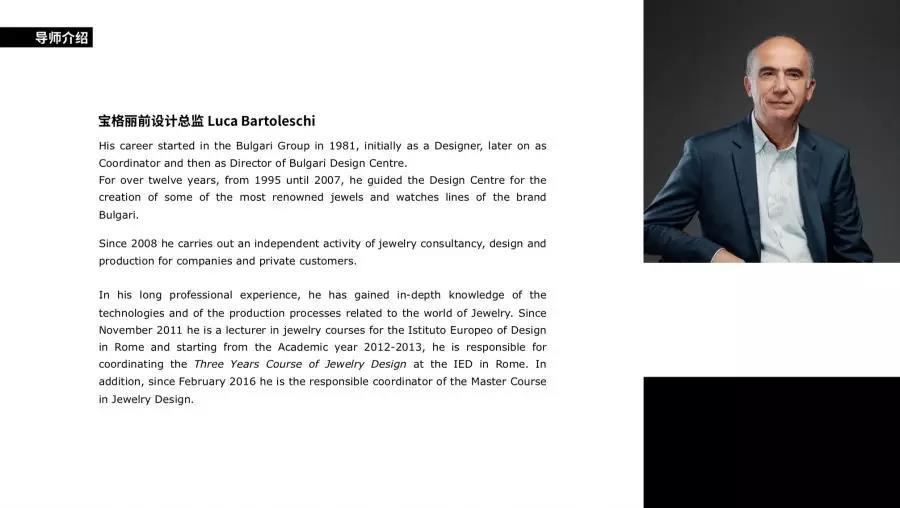 导师介绍

宝格丽前设计总监 Luca Bartoleschi

His career started in the Bulgari Group in 1981, initially as a Designer, later on as Coordinator and then as Director of Bulgari Design Centre.
For over twelve years, from 1995 until 2007, he guided the Design Centre for the creation of some of the most renowned jewels and watches lines of the brand Bulgari.

Since 2008 he carries out an independent activity of jewelry consultancy, design and production for companies and private customers.

In his long professional experience, he has gained in-depth knowledge of the technologies and of the production processes related to the world of Jewelry. Since November 2011 he is a lecturer in jewelry courses for the Istituto Europeo of Design in Rome and starting from the Academic year 2012-2013, he is responsible for coordinating the Three Years Course of Jewelry Design at the IED in Rome. In addition, since February 2016 he is the responsible coordinator of the Master Course in Jewelry Design.